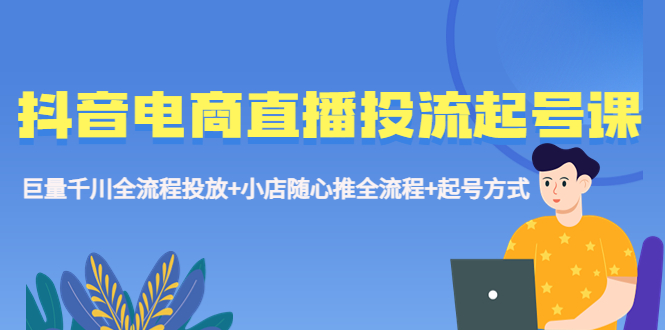 抖音电商直播投流起号课

巨量千川全流程投放+小店随心推全流程+起号方式